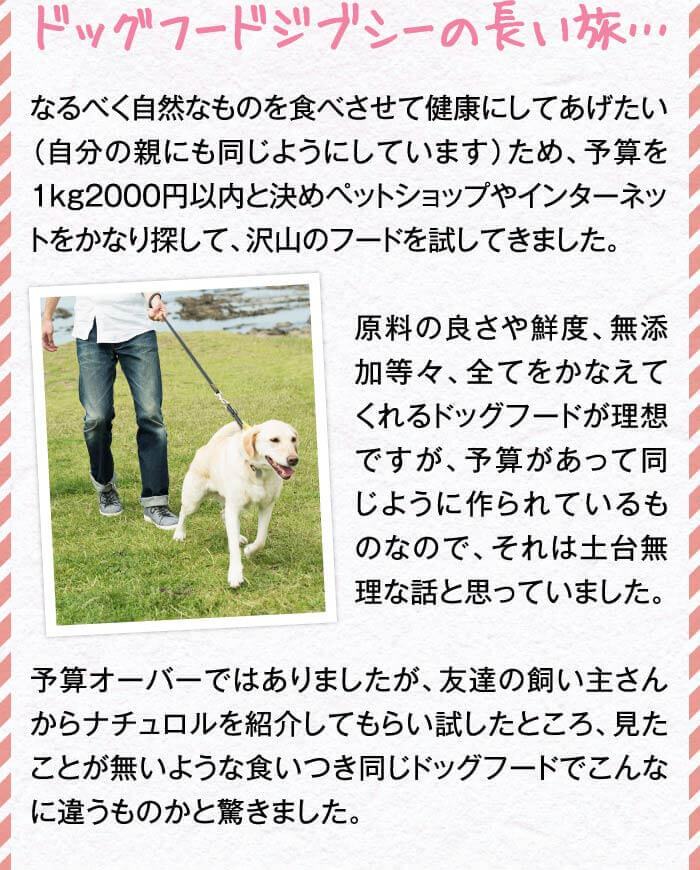 ドッグフードジプシーの長い旅…

なるべく自然なものを食べさせて健康にしてあげたい（自分の親にも同じようにしています）ため、予算を1kg2000円以内と決めペットショップやインターネットをかなり探して、沢山のフードを試してきました。

原料の良さや鮮度、無添加等々、全てをかなえてくれるドッグフードが理想ですが、予算があって同じように作られているものなので、それは土台無理な話と思っていました。

予算オーバーではありましたが、友達の飼い主さんからナチュロルを紹介してもらい試したところ、見たことが無いような食いつき同じドッグフードでこんなに違うものかと驚きました。